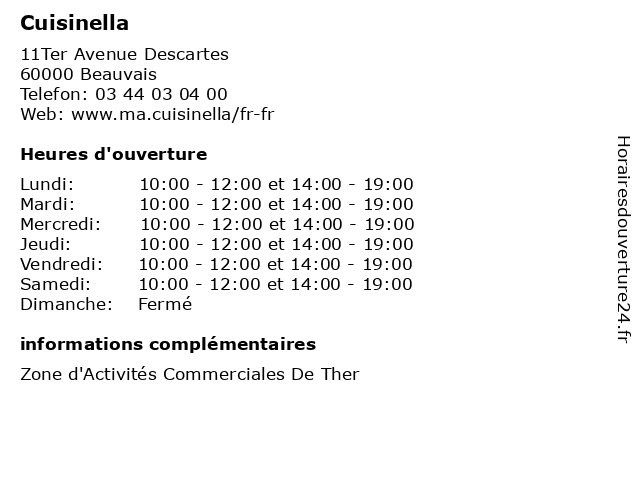 Cuisinella

11Ter Avenue Descartes
60000 Beauvais
Telefon: 03 44 03 04 00
Web: www.ma.cuisinella/fr-fr

Heures d'ouverture

| | |
|---|---|
| Lundi: | 10:00 - 12:00 et 14:00 - 19:00 |
| Mardi: | 10:00 - 12:00 et 14:00 - 19:00 |
| Mercredi: | 10:00 - 12:00 et 14:00 - 19:00 |
| Jeudi: | 10:00 - 12:00 et 14:00 - 19:00 |
| Vendredi: | 10:00 - 12:00 et 14:00 - 19:00 |
| Samedi: | 10:00 - 12:00 et 14:00 - 19:00 |
| Dimanche: | Fermé |

informations complémentaires

Zone d'Activités Commerciales De Ther

Horairesdouverture24.fr